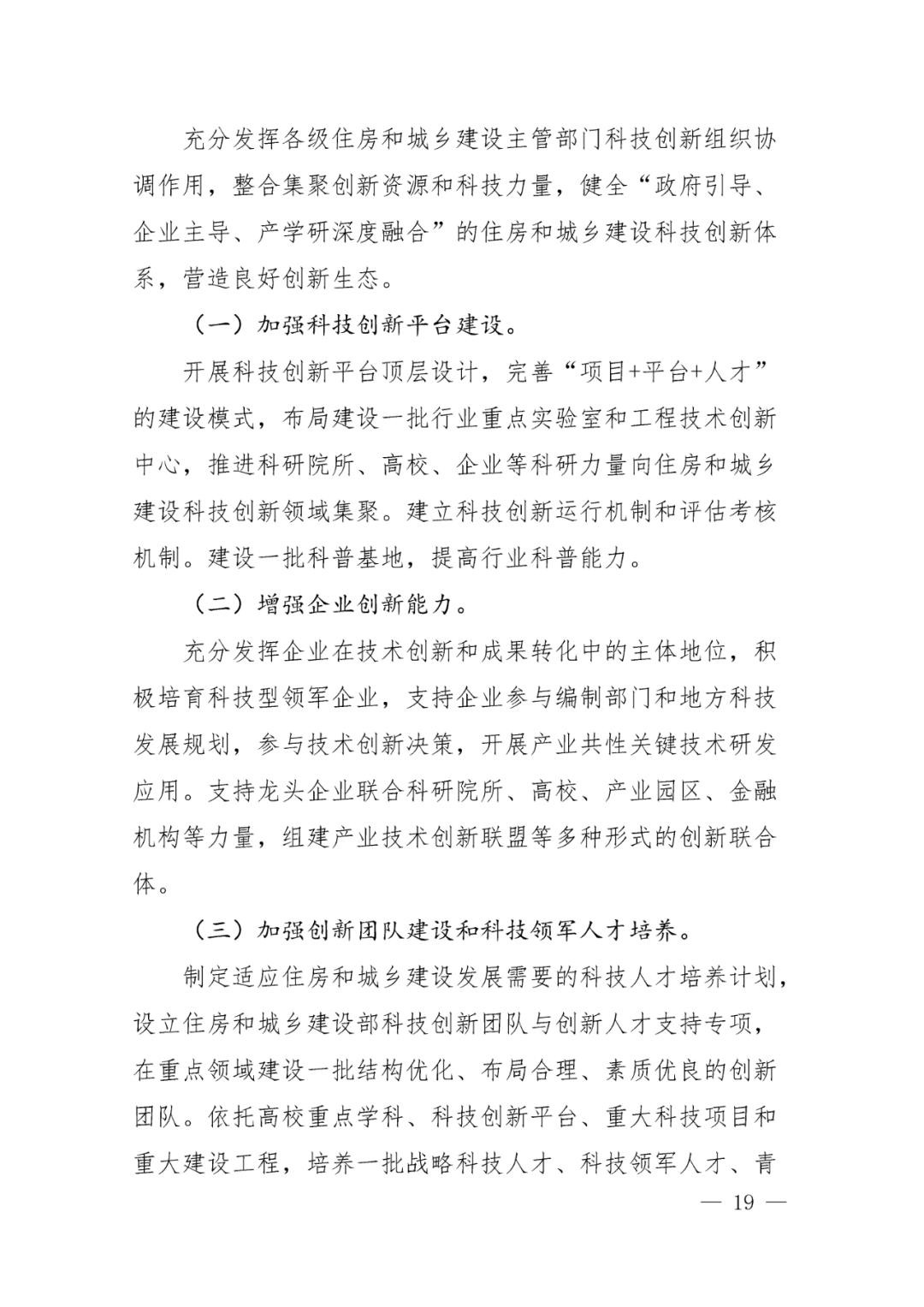 充分发挥各级住房和城乡建设主管部门科技创新组织协调作用，整合集聚创新资源和科技力量，健全“政府引导、企业主导、产学研深度融合”的住房和城乡建设科技创新体系，营造良好创新生态。

（一）加强科技创新平台建设。

开展科技创新平台顶层设计，完善“项目+平台+人才”的建设模式，布局建设一批行业重点实验室和工程技术创新中心，推进科研院所、高校、企业等科研力量向住房和城乡建设科技创新领域集聚。建立科技创新运行机制和评估考核机制。建设一批科普基地，提高行业科普能力。

（二）增强企业创新能力。

充分发挥企业在技术创新和成果转化中的主体地位，积极培育科技型领军企业，支持企业参与编制部门和地方科技发展规划，参与技术创新决策，开展产业共性关键技术研发应用。支持龙头企业联合科研院所、高校、产业园区、金融机构等力量，组建产业技术创新联盟等多种形式的创新联合体。

（三）加强创新团队建设和科技领军人才培养。

制定适应住房和城乡建设发展需要的科技人才培养计划，设立住房和城乡建设部科技创新团队与创新人才支持专项，在重点领域建设一批结构优化、布局合理、素质优良的创新团队。依托高校重点学科、科技创新平台、重大科技项目和重大建设工程，培养一批战略科技人才、科技领军人才、青

— 19 —